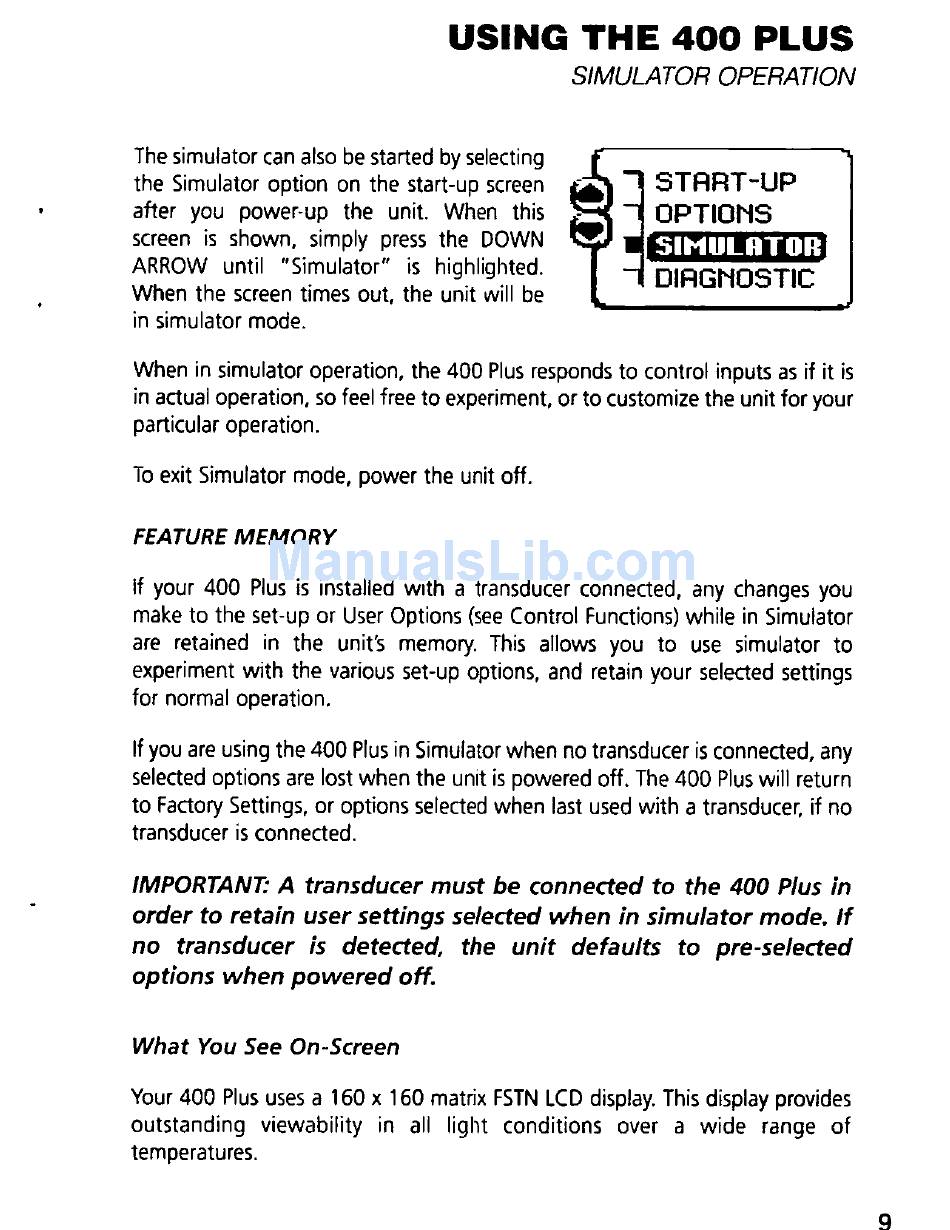 USING THE 400 PLUS

SIMULATOR OPERATION

The simulator can also be started by selecting the Simulator option on the start-up screen after you power-up the unit. When this screen is shown, simply press the DOWN ARROW until "Simulator" is highlighted. When the screen times out, the unit will be in simulator mode.

START-UP
OPTIONS
SIMULATOR
DIAGNOSTIC

When in simulator operation, the 400 Plus responds to control inputs as if it is in actual operation, so feel free to experiment, or to customize the unit for your particular operation.

To exit Simulator mode, power the unit off.

FEATURE MEMORY

ManualsLib.com

If your 400 Plus is installed with a transducer connected, any changes you make to the set-up or User Options (see Control Functions) while in Simulator are retained in the unit's memory. This allows you to use simulator to experiment with the various set-up options, and retain your selected settings for normal operation.

If you are using the 400 Plus in Simulator when no transducer is connected, any selected options are lost when the unit is powered off. The 400 Plus will return to Factory Settings, or options selected when last used with a transducer, if no transducer is connected.

IMPORTANT: A transducer must be connected to the 400 Plus in order to retain user settings selected when in simulator mode. If no transducer is detected, the unit defaults to pre-selected options when powered off.

What You See On-Screen

Your 400 Plus uses a 160 x 160 matrix FSTN LCD display. This display provides outstanding viewability in all light conditions over a wide range of temperatures.

9